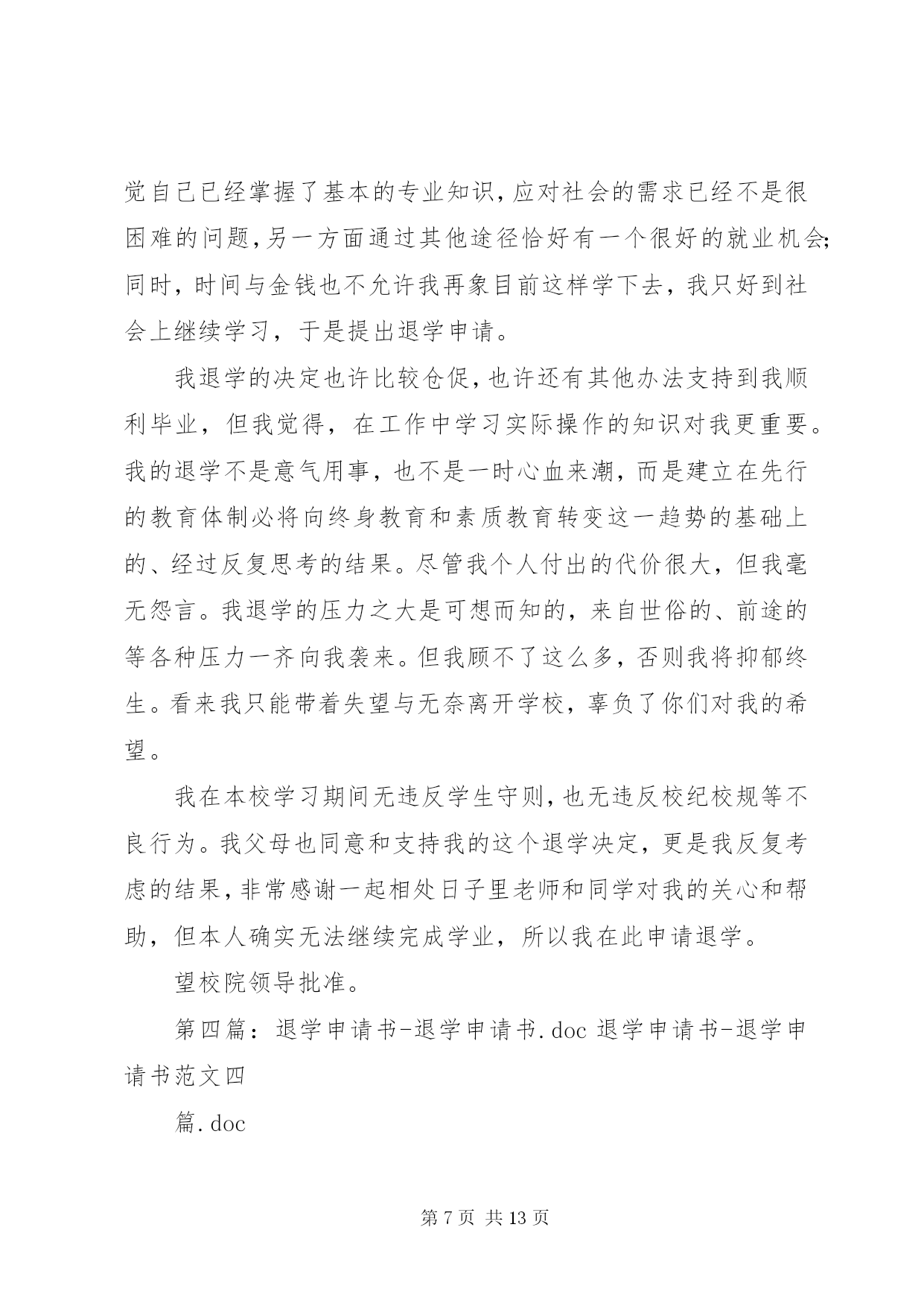 觉自己已经掌握了基本的专业知识,应对社会的需求已经不是很困难的问题,另一方面通过其他途径恰好有一个很好的就业机会;同时,时间与金钱也不允许我再象目前这样学下去,我只好到社会上继续学习,于是提出退学申请。

我退学的决定也许比较仓促,也许还有其他办法支持到我顺利毕业,但我觉得,在工作中学习实际操作的知识对我更重要。我的退学不是意气用事,也不是一时心血来潮,而是建立在先行的教育体制必将向终身教育和素质教育转变这一趋势的基础上的、经过反复思考的结果。尽管我个人付出的代价很大,但我毫无怨言。我退学的压力之大是可想而知的,来自世俗的、前途的等各种压力一齐向我袭来。但我顾不了这么多,否则我将抑郁终生。看来我只能带着失望与无奈离开学校,辜负了你们对我的希望。

我在本校学习期间无违反学生守则,也无违反校纪校规等不良行为。我父母也同意和支持我的这个退学决定,更是我反复考虑的结果,非常感谢一起相处日子里老师和同学对我的关心和帮助,但本人确实无法继续完成学业,所以我在此申请退学。

望校院领导批准。

第四篇:退学申请书-退学申请书.doc 退学申请书-退学申请书范文四

篇.doc

第 7 页 共 13 页